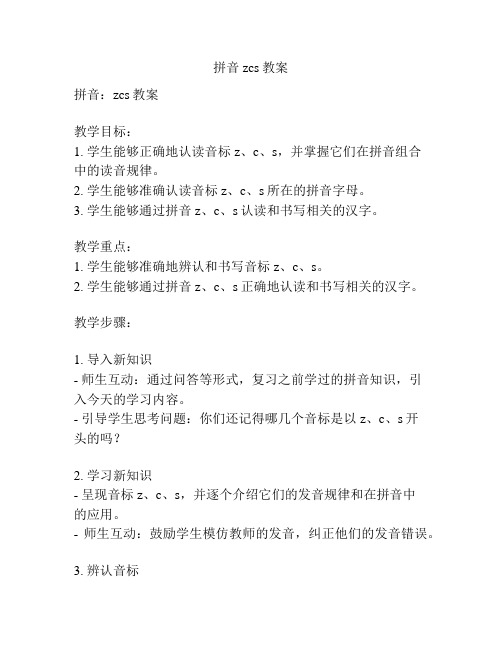 拼音 zcs 教案

拼音：zcs 教案

教学目标：
1. 学生能够正确地认读音标 z、c、s，并掌握它们在拼音组合中的读音规律。
2. 学生能够准确认读音标 z、c、s 所在的拼音字母。
3. 学生能够通过拼音 z、c、s 认读和书写相关的汉字。

教学重点：
1. 学生能够准确地辨认和书写音标 z、c、s。
2. 学生能够通过拼音 z、c、s 正确地认读和书写相关的汉字。

教学步骤：

1. 导入新知识
- 师生互动：通过问答等形式，复习之前学过的拼音知识，引入今天的学习内容。
- 引导学生思考问题：你们还记得哪几个音标是以 z、c、s 开头的吗？

2. 学习新知识
- 呈现音标 z、c、s，并逐个介绍它们的发音规律和在拼音中的应用。
- 师生互动：鼓励学生模仿教师的发音，纠正他们的发音错误。

3. 辨认音标